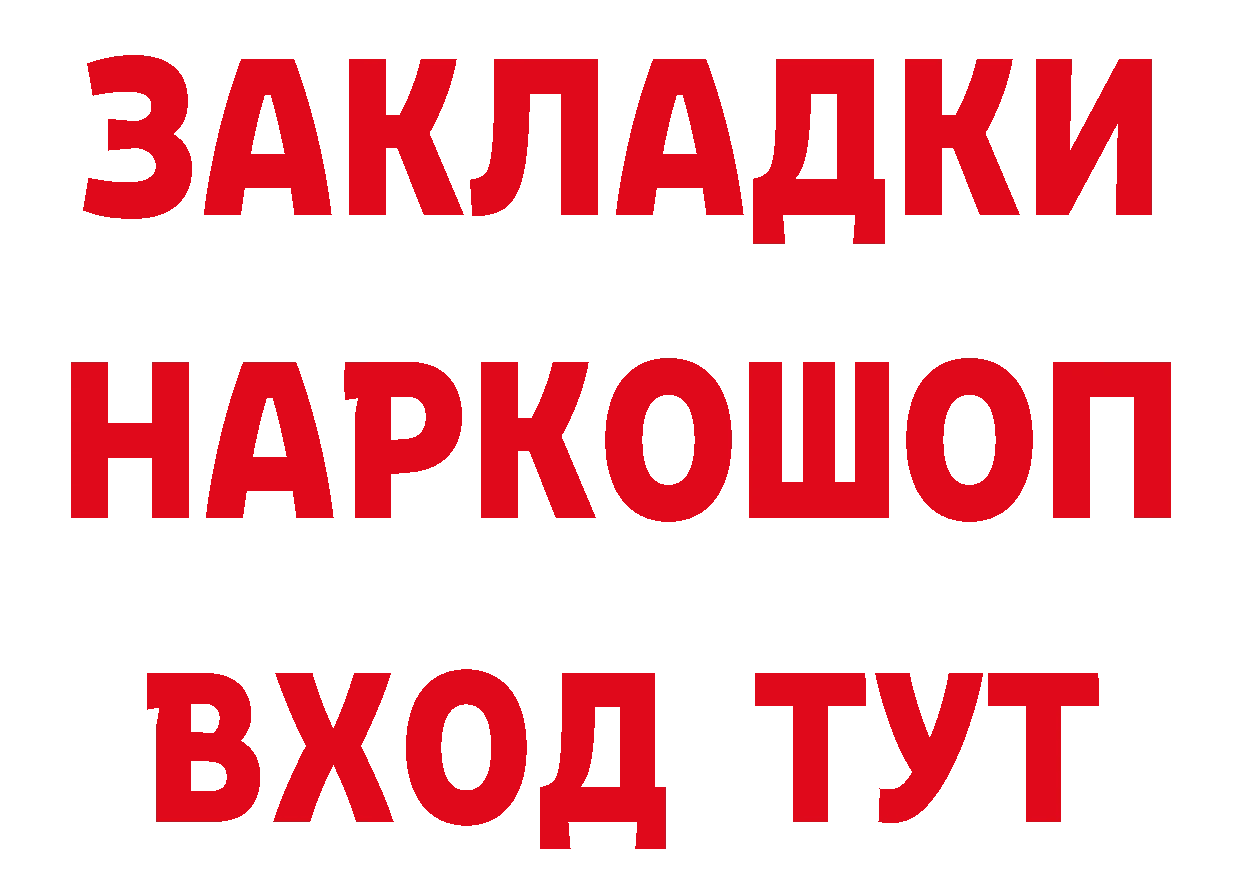 ЗАКЛАДКИ НАРКОШОП ВХОД ТУТ